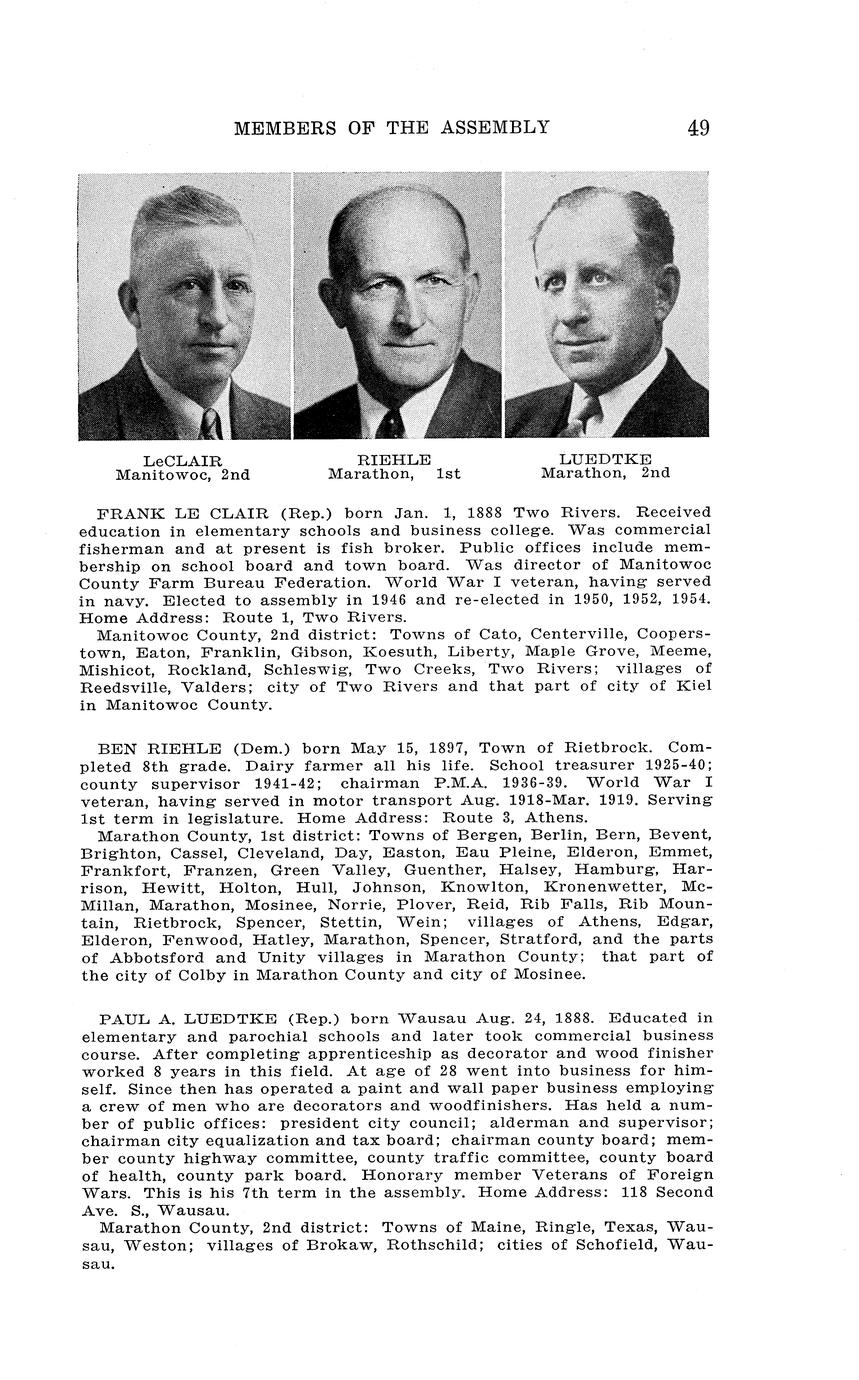 MEMBERS OF THE ASSEMBLY 49

LeCLAIR
Manitowoc, 2nd

RIEHLE
Marathon, 1st

LUEDTKE
Marathon, 2nd

FRANK LE CLAIR (Rep.) born Jan. 1, 1888 Two Rivers. Received education in elementary schools and business college. Was commercial fisherman and at present is fish broker. Public offices include membership on school board and town board. Was director of Manitowoc County Farm Bureau Federation. World War I veteran, having served in navy. Elected to assembly in 1946 and re-elected in 1950, 1952, 1954. Home Address: Route 1, Two Rivers.
Manitowoc County, 2nd district: Towns of Cato, Centerville, Cooperstown, Eaton, Franklin, Gibson, Koesuth, Liberty, Maple Grove, Meeme, Mishicot, Rockland, Schleswig, Two Creeks, Two Rivers; villages of Reedsville, Valders; city of Two Rivers and that part of city of Kiel in Manitowoc County.

BEN RIEHLE (Dem.) born May 15, 1897, Town of Rietbrock. Completed 8th grade. Dairy farmer all his life. School treasurer 1925-40; county supervisor 1941-42; chairman P.M.A. 1936-39. World War I veteran, having served in motor transport Aug. 1918-Mar. 1919. Serving 1st term in legislature. Home Address: Route 3, Athens.
Marathon County, 1st district: Towns of Bergen, Berlin, Bern, Bevent, Brighton, Cassel, Cleveland, Day, Easton, Eau Pleine, Elderon, Emmet, Frankfort, Franzen, Green Valley, Guenther, Halsey, Hamburg, Harrison, Hewitt, Holton, Hull, Johnson, Knowlton, Kronenwetter, McMillan, Marathon, Mosinee, Norrie, Plover, Reid, Rib Falls, Rib Mountain, Rietbrock, Spencer, Stettin, Wein; villages of Athens, Edgar, Elderon, Fenwood, Hatley, Marathon, Spencer, Stratford, and the parts of Abbotsford and Unity villages in Marathon County; that part of the city of Colby in Marathon County and city of Mosinee.

PAUL A. LUEDTKE (Rep.) born Wausau Aug. 24, 1888. Educated in elementary and parochial schools and later took commercial business course. After completing apprenticeship as decorator and wood finisher worked 8 years in this field. At age of 28 went into business for himself. Since then has operated a paint and wall paper business employing a crew of men who are decorators and woodfinishers. Has held a number of public offices: president city council; alderman and supervisor; chairman city equalization and tax board; chairman county board; member county highway committee, county traffic committee, county board of health, county park board. Honorary member Veterans of Foreign Wars. This is his 7th term in the assembly. Home Address: 118 Second Ave. S., Wausau.
Marathon County, 2nd district: Towns of Maine, Ringle, Texas, Wausau, Weston; villages of Brokaw, Rothschild; cities of Schofield, Wausau.